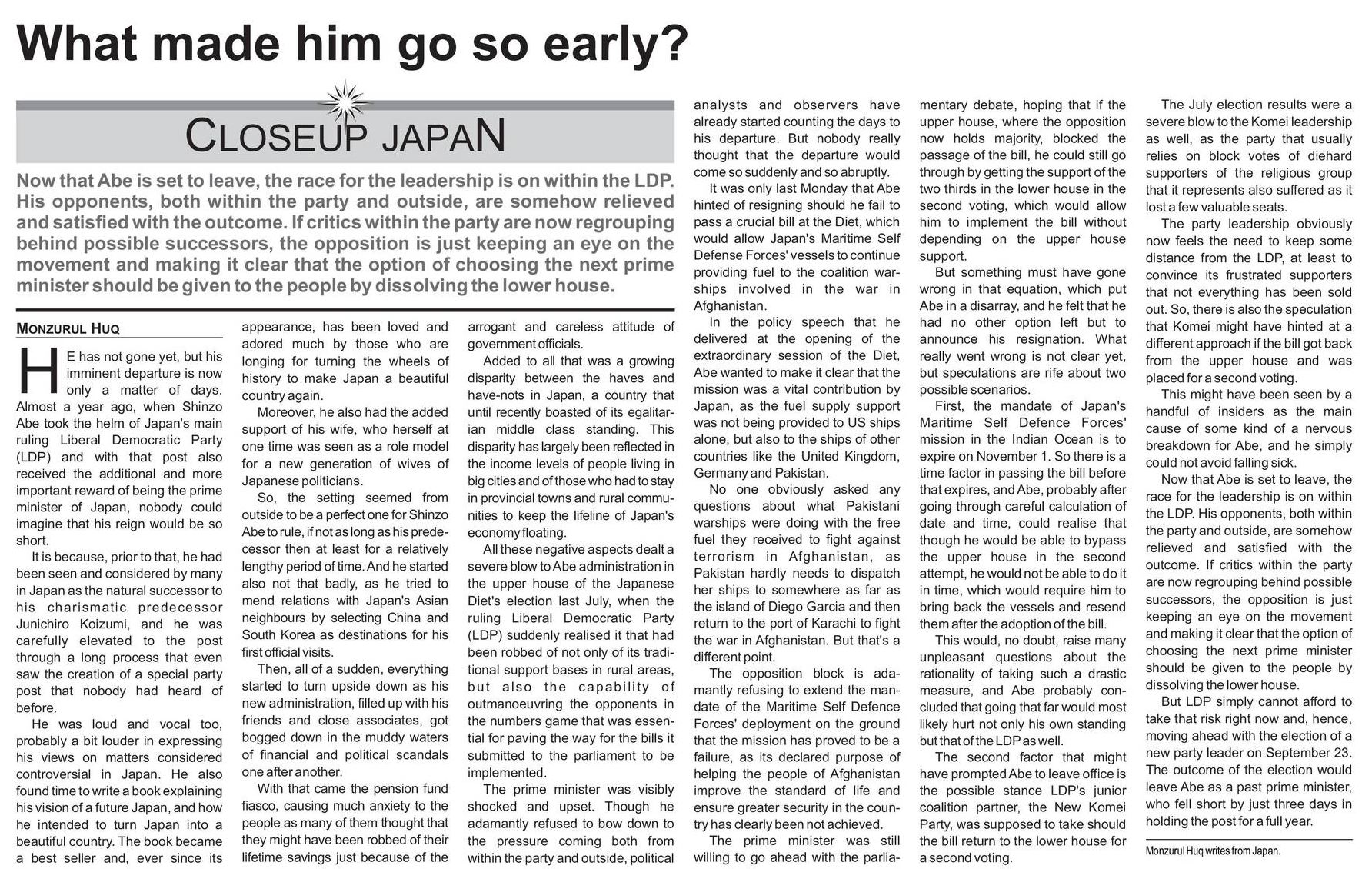 What made him go so early?

CLOSEUP JAPAN

Now that Abe is set to leave, the race for the leadership is on within the LDP. His opponents, both within the party and outside, are somehow relieved and satisfied with the outcome. If critics within the party are now regrouping behind possible successors, the opposition is just keeping an eye on the movement and making it clear that the option of choosing the next prime minister should be given to the people by dissolving the lower house.

MONZURUL HUQ

HE has not gone yet, but his imminent departure is now only a matter of days. Almost a year ago, when Shinzo Abe took the helm of Japan's main ruling Liberal Democratic Party (LDP) and with that post also received the additional and more important reward of being the prime minister of Japan, nobody could imagine that his reign would be so short.

It is because, prior to that, he had been seen and considered by many in Japan as the natural successor to his charismatic predecessor Junichiro Koizumi, and he was carefully elevated to the post through a long process that even saw the creation of a special party post that nobody had heard of before.

He was loud and vocal too, probably a bit louder in expressing his views on matters considered controversial in Japan. He also found time to write a book explaining his vision of a future Japan, and how he intended to turn Japan into a beautiful country. The book became a best seller and, ever since its appearance, has been loved and adored much by those who are longing for turning the wheels of history to make Japan a beautiful country again.

Moreover, he also had the added support of his wife, who herself at one time was seen as a role model for a new generation of wives of Japanese politicians.

So, the setting seemed from outside to be a perfect one for Shinzo Abe to rule, if not as long as his predecessor then at least for a relatively lengthy period of time. And he started also not that badly, as he tried to mend relations with Japan's Asian neighbours by selecting China and South Korea as destinations for his first official visits.

Then, all of a sudden, everything started to turn upside down as his new administration, filled up with his friends and close associates, got bogged down in the muddy waters of financial and political scandals one after another.

With that came the pension fund fiasco, causing much anxiety to the people as many of them thought that they might have been robbed of their lifetime savings just because of the arrogant and careless attitude of government officials.

Added to all that was a growing disparity between the haves and have-nots in Japan, a country that until recently boasted of its egalitarian middle class standing. This disparity has largely been reflected in the income levels of people living in big cities and of those who had to stay in provincial towns and rural communities to keep the lifeline of Japan's economy floating.

All these negative aspects dealt a severe blow to Abe administration in the upper house of the Japanese Diet's election last July, when the ruling Liberal Democratic Party (LDP) suddenly realised it that had been robbed of not only of its traditional support bases in rural areas, but also the capability of outmanoeuvring the opponents in the numbers game that was essential for paving the way for the bills it submitted to the parliament to be implemented.

The prime minister was visibly shocked and upset. Though he adamantly refused to bow down to the pressure coming both from within the party and outside, political analysts and observers have already started counting the days to his departure. But nobody really thought that the departure would come so suddenly and so abruptly.

It was only last Monday that Abe hinted of resigning should he fail to pass a crucial bill at the Diet, which would allow Japan's Maritime Self Defense Forces' vessels to continue providing fuel to the coalition warships involved in the war in Afghanistan.

In the policy speech that he delivered at the opening of the extraordinary session of the Diet, Abe wanted to make it clear that the mission was a vital contribution by Japan, as the fuel supply support was not being provided to US ships alone, but also to the ships of other countries like the United Kingdom, Germany and Pakistan.

No one obviously asked any questions about what Pakistani warships were doing with the free fuel they received to fight against terrorism in Afghanistan, as Pakistan hardly needs to dispatch her ships to somewhere as far as the island of Diego Garcia and then return to the port of Karachi to fight the war in Afghanistan. But that's a different point.

The opposition block is adamantly refusing to extend the mandate of the Maritime Self Defence Forces' deployment on the ground that the mission has proved to be a failure, as its declared purpose of helping the people of Afghanistan improve the standard of life and ensure greater security in the country has clearly been not achieved.

The prime minister was still willing to go ahead with the parliamentary debate, hoping that if the upper house, where the opposition now holds majority, blocked the passage of the bill, he could still go through by getting the support of the two thirds in the lower house in the second voting, which would allow him to implement the bill without depending on the upper house support.

But something must have gone wrong in that equation, which put Abe in a disarray, and he felt that he had no other option left but to announce his resignation. What really went wrong is not clear yet, but speculations are rife about two possible scenarios.

First, the mandate of Japan's Maritime Self Defence Forces' mission in the Indian Ocean is to expire on November 1. So there is a time factor in passing the bill before that expires, and Abe, probably after going through careful calculation of date and time, could realise that though he would be able to bypass the upper house in the second attempt, he would not be able to do it in time, which would require him to bring back the vessels and resend them after the adoption of the bill.

This would, no doubt, raise many unpleasant questions about the rationality of taking such a drastic measure, and Abe probably concluded that going that far would most likely hurt not only his own standing but that of the LDP as well.

The second factor that might have prompted Abe to leave office is the possible stance LDP's junior coalition partner, the New Komei Party, was supposed to take should the bill return to the lower house for a second voting.

The July election results were a severe blow to the Komei leadership as well, as the party that usually relies on block votes of diehard supporters of the religious group that it represents also suffered as it lost a few valuable seats.

The party leadership obviously now feels the need to keep some distance from the LDP, at least to convince its frustrated supporters that not everything has been sold out. So, there is also the speculation that Komei might have hinted at a different approach if the bill got back from the upper house and was placed for a second voting.

This might have been seen by a handful of insiders as the main cause of some kind of a nervous breakdown for Abe, and he simply could not avoid falling sick.

Now that Abe is set to leave, the race for the leadership is on within the LDP. His opponents, both within the party and outside, are somehow relieved and satisfied with the outcome. If critics within the party are now regrouping behind possible successors, the opposition is just keeping an eye on the movement and making it clear that the option of choosing the next prime minister should be given to the people by dissolving the lower house.

But LDP simply cannot afford to take that risk right now and, hence, moving ahead with the election of a new party leader on September 23. The outcome of the election would leave Abe as a past prime minister, who fell short by just three days in holding the post for a full year.

Monzurul Huq writes from Japan.